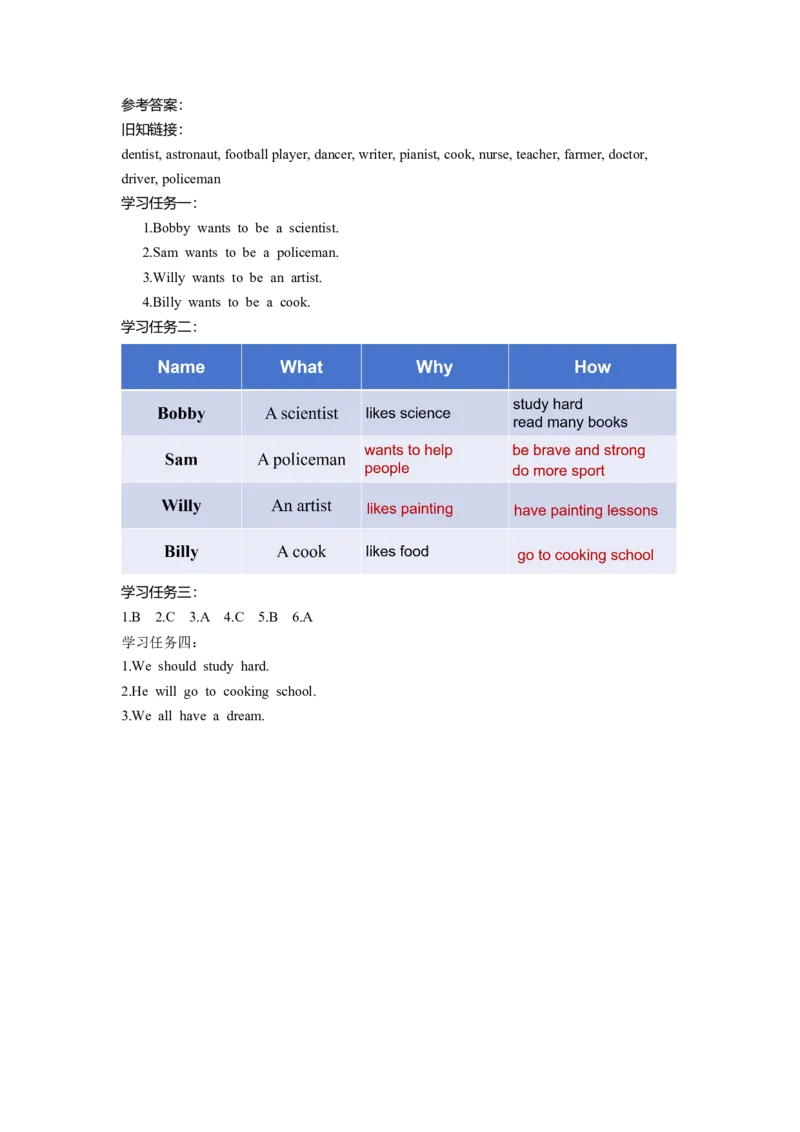 参考答案：
旧知链接：
dentist, astronaut, football player, dancer, writer, pianist, cook, nurse, teacher, farmer, doctor, driver, policeman
学习任务一：
1.Bobby wants to be a scientist.
2.Sam wants to be a policeman.
3.Willy wants to be an artist.
4.Billy wants to be a cook.
学习任务二：

| Name | What | Why | How |
|---|---|---|---|
| Bobby | A scientist | likes science | study hard read many books |
| Sam | A policeman | wants to help people | be brave and strong do more sport |
| Willy | An artist | likes painting | have painting lessons |
| Billy | A cook | likes food | go to cooking school |

学习任务三：
1.B 2.C 3.A 4.C 5.B 6.A
学习任务四：
1.We should study hard.
2.He will go to cooking school.
3.We all have a dream.